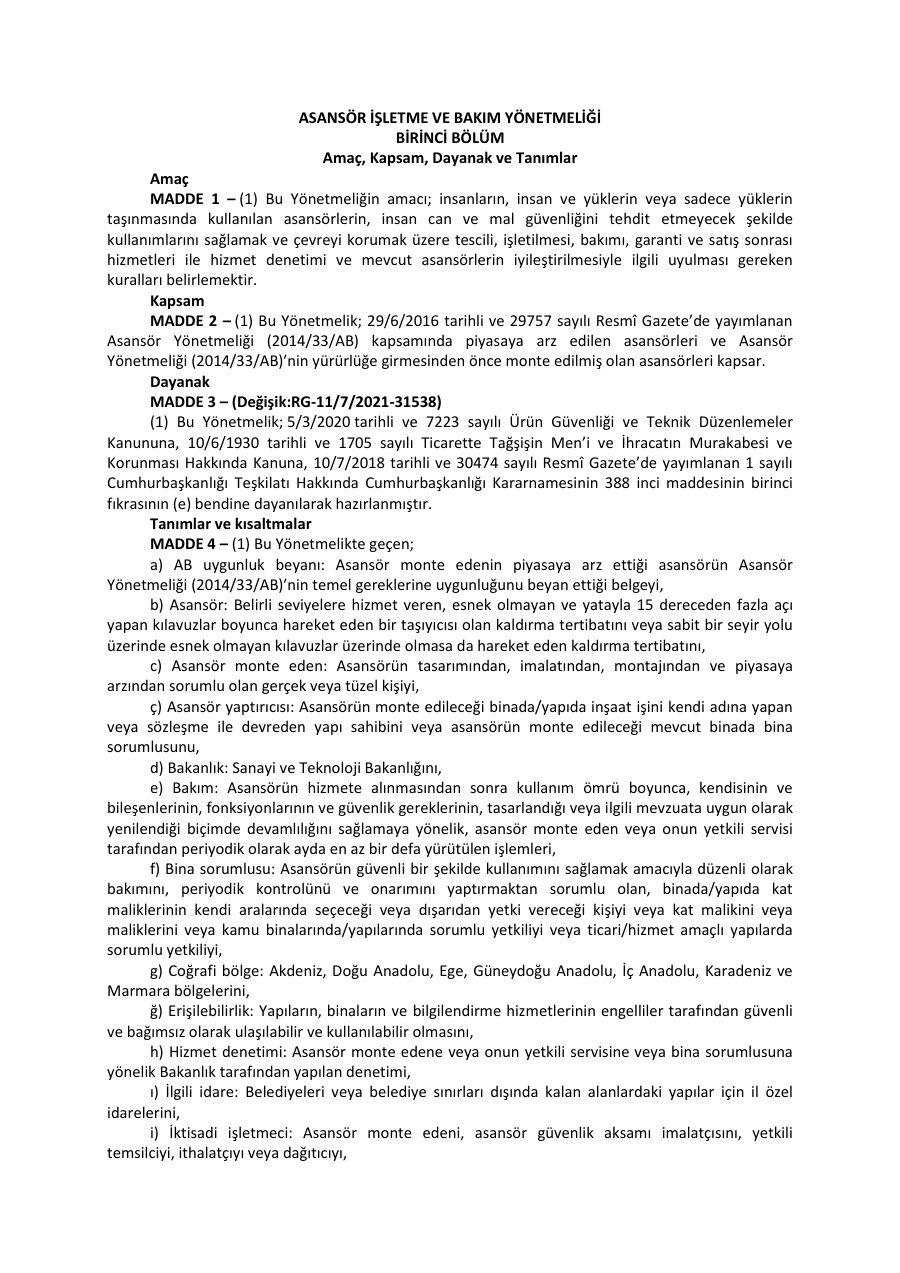 ASANSÖR İŞLETME VE BAKIM YÖNETMELİĞİ
BİRİNCİ BÖLÜM
Amaç, Kapsam, Dayanak ve Tanımlar

Amaç

MADDE 1 – (1) Bu Yönetmeliğin amacı; insanların, insan ve yüklerin veya sadece yüklerin taşınmasında kullanılan asansörlerin, insan can ve mal güvenliğini tehdit etmeyecek şekilde kullanımlarını sağlamak ve çevreyi korumak üzere tescili, işletilmesi, bakımı, garanti ve satış sonrası hizmetleri ile hizmet denetimi ve mevcut asansörlerin iyileştirilmesiyle ilgili uyulması gereken kuralları belirlemektir.

Kapsam

MADDE 2 – (1) Bu Yönetmelik; 29/6/2016 tarihli ve 29757 sayılı Resmî Gazete'de yayımlanan Asansör Yönetmeliği (2014/33/AB) kapsamında piyasaya arz edilen asansörleri ve Asansör Yönetmeliği (2014/33/AB)'nin yürürlüğe girmesinden önce monte edilmiş olan asansörleri kapsar.

Dayanak

MADDE 3 – (Değişik:RG-11/7/2021-31538)

(1) Bu Yönetmelik; 5/3/2020 tarihli ve 7223 sayılı Ürün Güvenliği ve Teknik Düzenlemeler Kanununa, 10/6/1930 tarihli ve 1705 sayılı Ticarette Tağşişin Men'i ve İhracatın Murakabesi ve Korunması Hakkında Kanuna, 10/7/2018 tarihli ve 30474 sayılı Resmî Gazete'de yayımlanan 1 sayılı Cumhurbaşkanlığı Teşkilatı Hakkında Cumhurbaşkanlığı Kararnamesinin 388 inci maddesinin birinci fıkrasının (e) bendine dayanılarak hazırlanmıştır.

Tanımlar ve kısaltmalar

MADDE 4 – (1) Bu Yönetmelikte geçen;

a) AB uygunluk beyanı: Asansör monte edenin piyasaya arz ettiği asansörün Asansör Yönetmeliği (2014/33/AB)'nin temel gereklerine uygunluğunu beyan ettiği belgeyi,

b) Asansör: Belirli seviyelere hizmet veren, esnek olmayan ve yatayla 15 dereceden fazla açı yapan kılavuzlar boyunca hareket eden bir taşıyıcısı olan kaldırma tertibatını veya sabit bir seyir yolu üzerinde esnek olmayan kılavuzlar üzerinde olmasa da hareket eden kaldırma tertibatını,

c) Asansör monte eden: Asansörün tasarımından, imalatından, montajından ve piyasaya arzından sorumlu olan gerçek veya tüzel kişiyi,

ç) Asansör yaptırıcısı: Asansörün monte edileceği binada/yapıda inşaat işini kendi adına yapan veya sözleşme ile devreden yapı sahibini veya asansörün monte edileceği mevcut binada bina sorumlusunu,

d) Bakanlık: Sanayi ve Teknoloji Bakanlığını,

e) Bakım: Asansörün hizmete alınmasından sonra kullanım ömrü boyunca, kendisinin ve bileşenlerinin, fonksiyonlarının ve güvenlik gereklerinin, tasarlandığı veya ilgili mevzuata uygun olarak yenilendiği biçimde devamlılığını sağlamaya yönelik, asansör monte eden veya onun yetkili servisi tarafından periyodik olarak ayda en az bir defa yürütülen işlemleri,

f) Bina sorumlusu: Asansörün güvenli bir şekilde kullanımını sağlamak amacıyla düzenli olarak bakımını, periyodik kontrolünü ve onarımını yaptırmaktan sorumlu olan, binada/yapıda kat maliklerinin kendi aralarında seçeceği veya dışarıdan yetki vereceği kişiyi veya kat malikini veya maliklerini veya kamu binalarında/yapılarında sorumlu yetkiliyi veya ticari/hizmet amaçlı yapılarda sorumlu yetkiliyi,

g) Coğrafi bölge: Akdeniz, Doğu Anadolu, Ege, Güneydoğu Anadolu, İç Anadolu, Karadeniz ve Marmara bölgelerini,

ğ) Erişilebilirlik: Yapıların, binaların ve bilgilendirme hizmetlerinin engelliler tarafından güvenli ve bağımsız olarak ulaşılabilir ve kullanılabilir olmasını,

h) Hizmet denetimi: Asansör monte edene veya onun yetkili servisine veya bina sorumlusuna yönelik Bakanlık tarafından yapılan denetimi,

ı) İlgili idare: Belediyeleri veya belediye sınırları dışında kalan alanlardaki yapılar için il özel idarelerini,

i) İktisadi işletmeci: Asansör monte edeni, asansör güvenlik aksamı imalatçısını, yetkili temsilciyi, ithalatçıyı veya dağıtıcıyı,